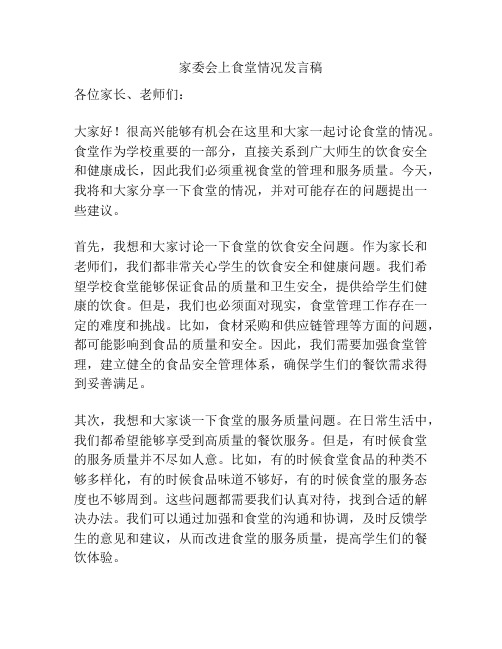 家委会上食堂情况发言稿

各位家长、老师们：

大家好！很高兴能够有机会在这里和大家一起讨论食堂的情况。食堂作为学校重要的一部分，直接关系到广大师生的饮食安全和健康成长，因此我们必须重视食堂的管理和服务质量。今天，我将和大家分享一下食堂的情况，并对可能存在的问题提出一些建议。

首先，我想和大家讨论一下食堂的饮食安全问题。作为家长和老师们，我们都非常关心学生的饮食安全和健康问题。我们希望学校食堂能够保证食品的质量和卫生安全，提供给学生们健康的饮食。但是，我们也必须面对现实，食堂管理工作存在一定的难度和挑战。比如，食材采购和供应链管理等方面的问题，都可能影响到食品的质量和安全。因此，我们需要加强食堂管理，建立健全的食品安全管理体系，确保学生们的餐饮需求得到妥善满足。

其次，我想和大家谈一下食堂的服务质量问题。在日常生活中，我们都希望能够享受到高质量的餐饮服务。但是，有时候食堂的服务质量并不尽如人意。比如，有的时候食堂食品的种类不够多样化，有的时候食品味道不够好，有的时候食堂的服务态度也不够周到。这些问题都需要我们认真对待，找到合适的解决办法。我们可以通过加强和食堂的沟通和协调，及时反馈学生的意见和建议，从而改进食堂的服务质量，提高学生们的餐饮体验。